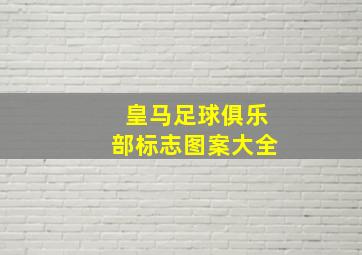 皇马足球俱乐部标志图案大全